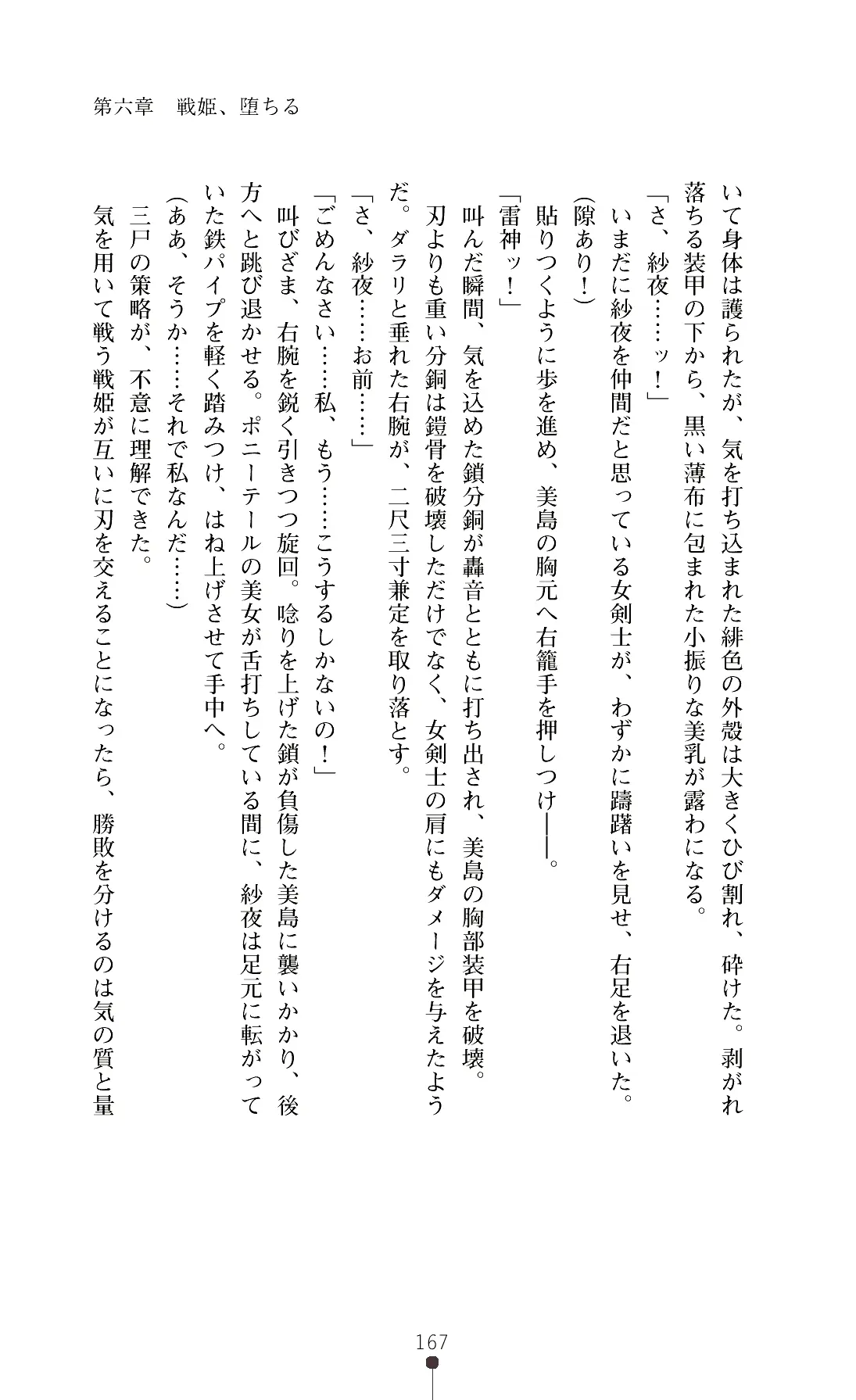 第六章　戦姫、堕ちる

いて身体は護られたが、気を打ち込まれた緋色の外殻は大きくひび割れ、砕けた。剥がれ落ちる装甲の下から、黒い薄布に包まれた小振りな美乳が露わになる。

「さ、紗夜……ッ！」

いまだに紗夜を仲間だと思っている女剣士が、わずかに躊躇いを見せ、右足を退いた。

（隙あり！）

貼りつくように歩を進め、美島の胸元へ右籠手を押しつけ――。

「雷神ッ！」

叫んだ瞬間、気を込めた鎖分銅が轟音とともに打ち出され、美島の胸部装甲を破壊。刃よりも重い分銅は鎧骨を破壊しただけでなく、女剣士の肩にもダメージを与えたようだ。ダラリと垂れた右腕が、二尺三寸兼定を取り落とす。

「さ、紗夜……お前……」

「ごめんなさい……私、もう……こうするしかないの！」

叫びざま、右腕を鋭く引きつつ旋回。唸りを上げた鎖が負傷した美島に襲いかかり、後方へと跳び退かせる。ポニーテールの美女が舌打ちしている間に、紗夜は足元に転がっていた鉄パイプを軽く踏みつけ、はね上げさせて手中へ。

（ああ、そうか……それで私なんだ……）

三戸の策略が、不意に理解できた。

気を用いて戦う戦姫が互いに刃を交えることになったら、勝敗を分けるのは気の質と量

167